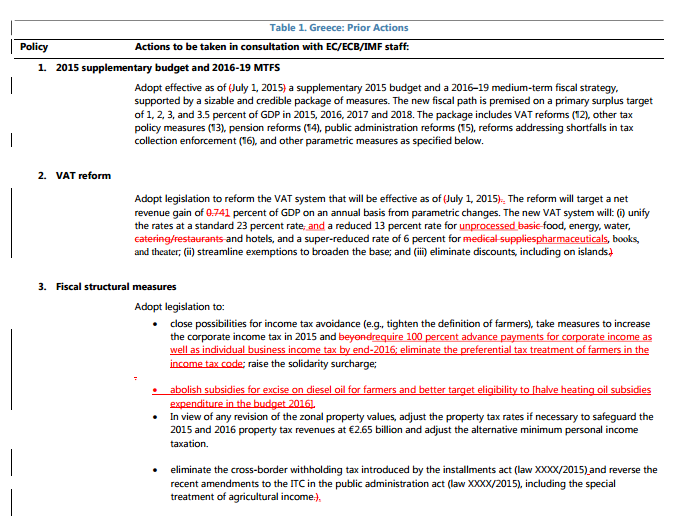 Table 1. Greece: Prior Actions

Policy Actions to be taken in consultation with EC/ECB/IMF staff:

1. 2015 supplementary budget and 2016-19 MTFS

Adopt effective as of (July 1, 2015) a supplementary 2015 budget and a 2016–19 medium-term fiscal strategy, supported by a sizable and credible package of measures. The new fiscal path is premised on a primary surplus target of 1, 2, 3, and 3.5 percent of GDP in 2015, 2016, 2017 and 2018. The package includes VAT reforms (¶2), other tax policy measures (¶3), pension reforms (¶4), public administration reforms (¶5), reforms addressing shortfalls in tax collection enforcement (¶6), and other parametric measures as specified below.

2. VAT reform

Adopt legislation to reform the VAT system that will be effective as of (July 1, 2015).. The reform will target a net revenue gain of 0.741 percent of GDP on an annual basis from parametric changes. The new VAT system will: (i) unify the rates at a standard 23 percent rate, and a reduced 13 percent rate for unprocessed basic food, energy, water, catering/restaurants and hotels, and a super-reduced rate of 6 percent for medical suppliespharmaceuticals, books, and theater; (ii) streamline exemptions to broaden the base; and (iii) eliminate discounts, including on islands.)

3. Fiscal structural measures

Adopt legislation to:

• close possibilities for income tax avoidance (e.g., tighten the definition of farmers), take measures to increase the corporate income tax in 2015 and beyondrequire 100 percent advance payments for corporate income as well as individual business income tax by end-2016; eliminate the preferential tax treatment of farmers in the income tax code; raise the solidarity surcharge;

• abolish subsidies for excise on diesel oil for farmers and better target eligibility to [halve heating oil subsidies expenditure in the budget 2016].

• In view of any revision of the zonal property values, adjust the property tax rates if necessary to safeguard the 2015 and 2016 property tax revenues at €2.65 billion and adjust the alternative minimum personal income taxation.

• eliminate the cross-border withholding tax introduced by the installments act (law XXXX/2015) and reverse the recent amendments to the ITC in the public administration act (law XXXX/2015), including the special treatment of agricultural income.),